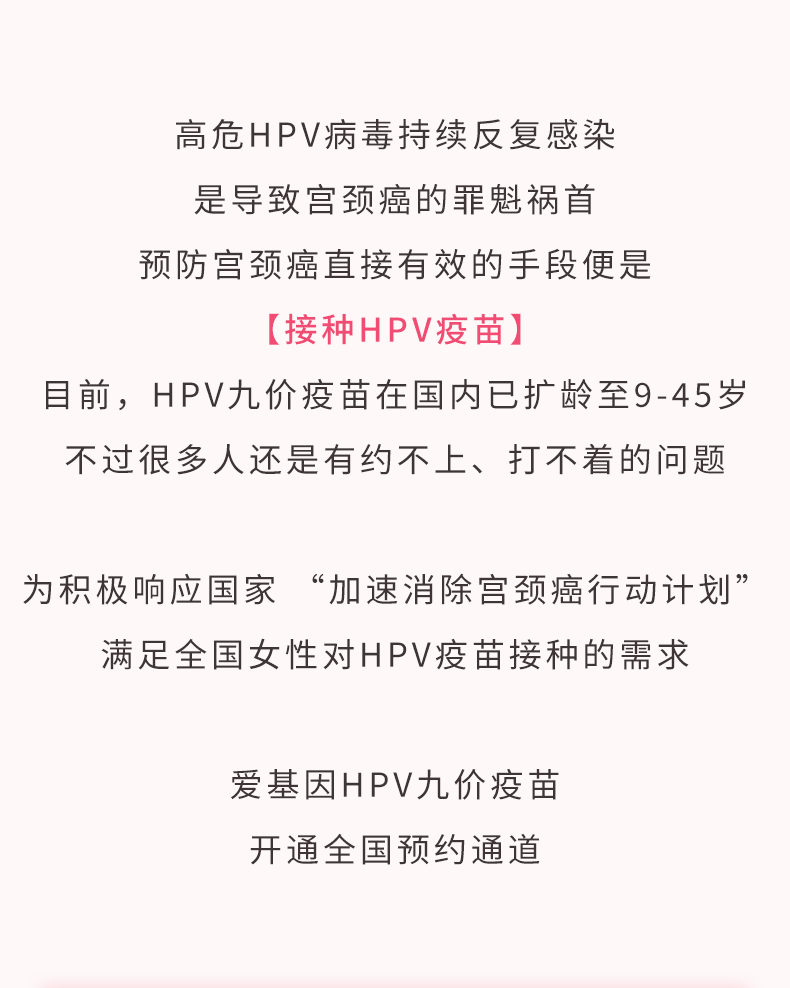 高危HPV病毒持续反复感染
是导致宫颈癌的罪魁祸首
预防宫颈癌直接有效的手段便是
【接种HPV疫苗】
目前，HPV九价疫苗在国内已扩龄至9-45岁
不过很多人还是有约不上、打不着的问题

为积极响应国家 “加速消除宫颈癌行动计划”
满足全国女性对HPV疫苗接种的需求

爱基因HPV九价疫苗
开通全国预约通道